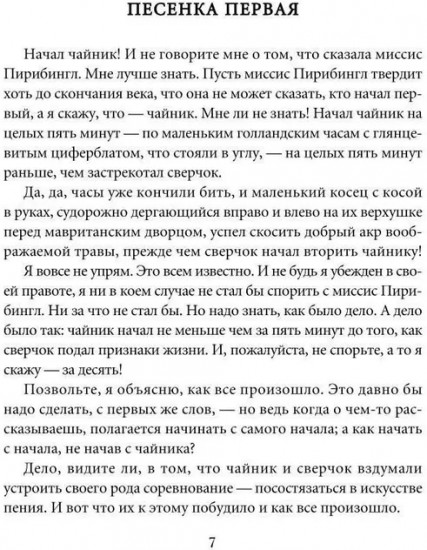 ПЕСЕНКА ПЕРВАЯ

Начал чайник! И не говорите мне о том, что сказала миссис Пирибингл. Мне лучше знать. Пусть миссис Пирибингл твердит хоть до скончания века, что она не может сказать, кто начал первый, а я скажу, что — чайник. Мне ли не знать! Начал чайник на целых пять минут — по маленьким голландским часам с глянцевитым циферблатом, что стояли в углу, — на целых пять минут раньше, чем застрекотал сверчок.

Да, да, часы уже кончили бить, и маленький косец с косой в руках, судорожно дергающийся вправо и влево на их верхушке перед мавританским дворцом, успел скосить добрый акр воображаемой травы, прежде чем сверчок начал вторить чайнику!

Я вовсе не упрям. Это всем известно. И не будь я убежден в своей правоте, я ни в коем случае не стал бы спорить с миссис Пирибингл. Ни за что не стал бы. Но надо знать, как было дело. А дело было так: чайник начал не меньше чем за пять минут до того, как сверчок подал признаки жизни. И, пожалуйста, не спорьте, а то я скажу — за десять!

Позвольте, я объясню, как все произошло. Это давно бы надо сделать, с первых же слов, — но ведь когда о чем-то рассказываешь, полагается начинать с самого начала; а как начать с начала, не начав с чайника?

Дело, видите ли, в том, что чайник и сверчок вздумали устроить своего рода соревнование — посостязаться в искусстве пения. И вот что их к этому побудило и как все произошло.

7